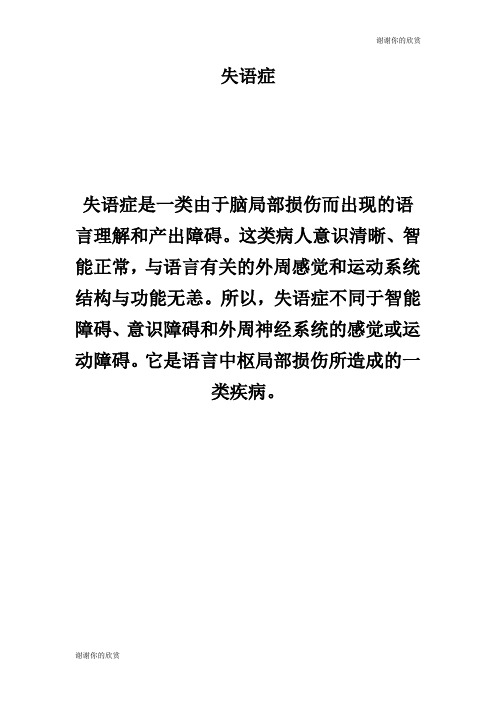 谢谢你的欣赏

失语症

失语症是一类由于脑局部损伤而出现的语言理解和产出障碍。这类病人意识清晰、智能正常，与语言有关的外周感觉和运动系统结构与功能无恙。所以，失语症不同于智能障碍、意识障碍和外周神经系统的感觉或运动障碍。它是语言中枢局部损伤所造成的一类疾病。

谢谢你的欣赏